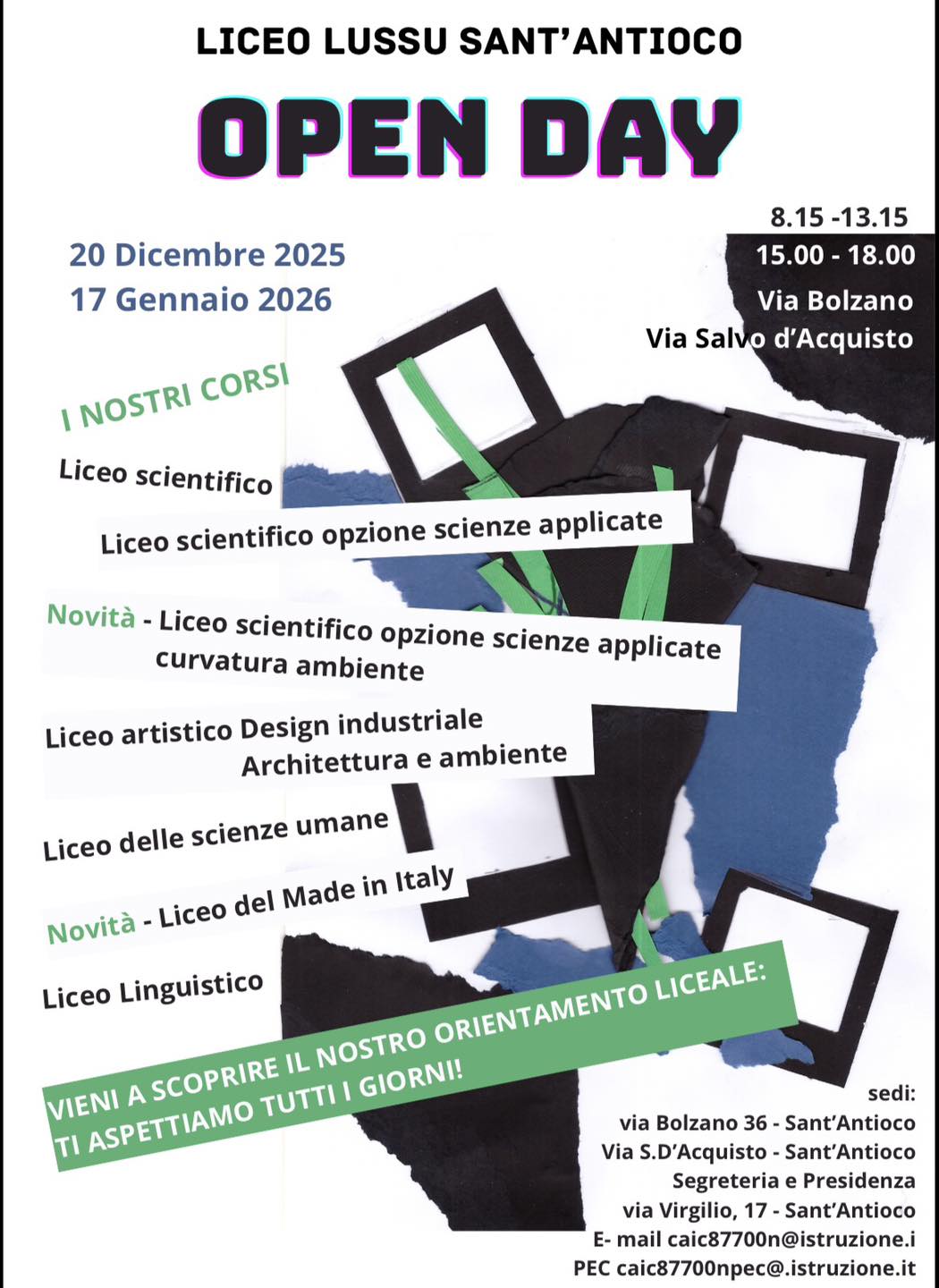 LICEO LUSSU SANT'ANTIOCO

OPEN DAY

20 Dicembre 2025
17 Gennaio 2026

8.15 -13.15
15.00 - 18.00
Via Bolzano
Via Salvo d'Acquisto

I NOSTRI CORSI

Liceo scientifico

Liceo scientifico opzione scienze applicate

Novità - Liceo scientifico opzione scienze applicate curvatura ambiente

Liceo artistico Design industriale
Architettura e ambiente

Liceo delle scienze umane

Novità - Liceo del Made in Italy

Liceo Linguistico

VIENI A SCOPRIRE IL NOSTRO ORIENTAMENTO LICEALE:
TI ASPETTIAMO TUTTI I GIORNI!

sedi:
via Bolzano 36 - Sant'Antioco
Via S.D'Acquisto - Sant'Antioco
Segreteria e Presidenza
via Virgilio, 17 - Sant'Antioco
E- mail caic87700n@istruzione.i
PEC caic87700npec@.istruzione.it